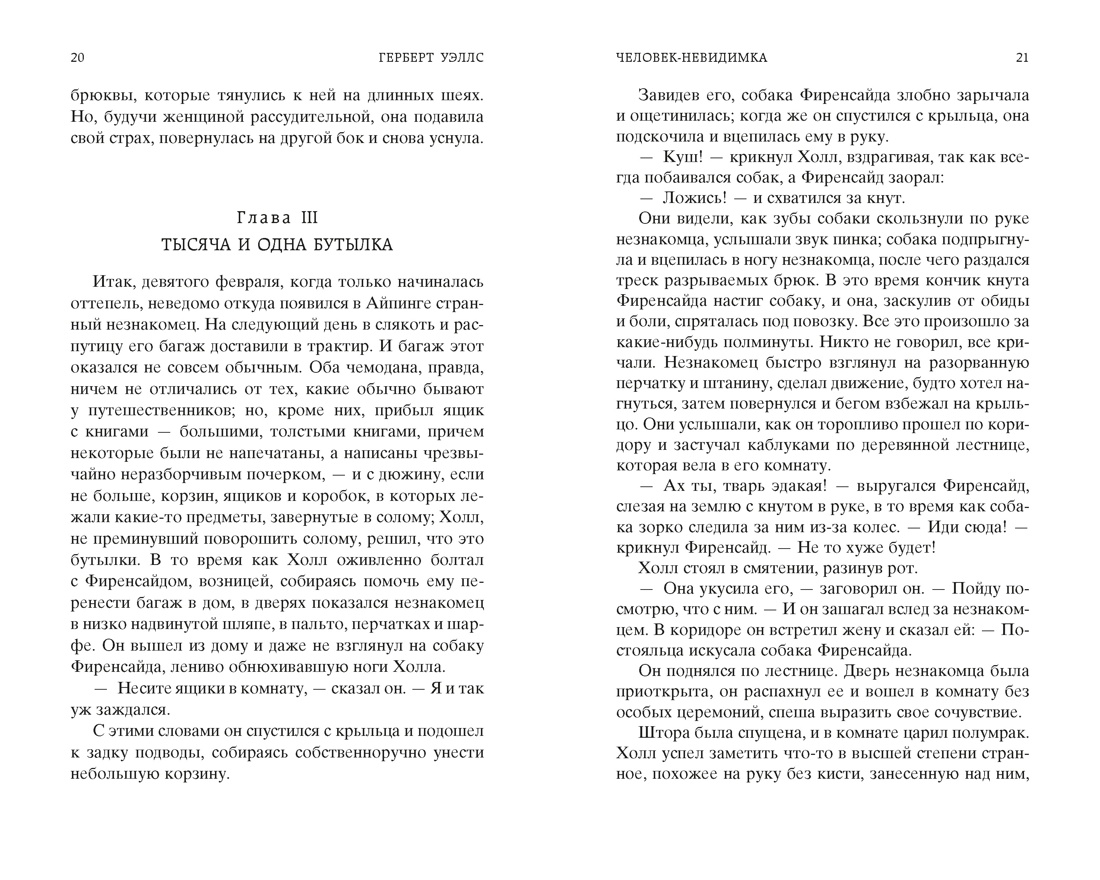 20 ГЕРБЕРТ УЭЛЛС

брюквы, которые тянулись к ней на длинных шеях. Но, будучи женщиной рассудительной, она подавила свой страх, повернулась на другой бок и снова уснула.

Глава III
ТЫСЯЧА И ОДНА БУТЫЛКА

Итак, девятого февраля, когда только начиналась оттепель, неведомо откуда появился в Айпинге странный незнакомец. На следующий день в слякоть и распутицу его багаж доставили в трактир. И багаж этот оказался не совсем обычным. Оба чемодана, правда, ничем не отличались от тех, какие обычно бывают у путешественников; но, кроме них, прибыл ящик с книгами — большими, толстыми книгами, причем некоторые были не напечатаны, а написаны чрезвычайно неразборчивым почерком, — и с дюжину, если не больше, корзин, ящиков и коробок, в которых лежали какие-то предметы, завернутые в солому; Холл, не преминувший поворошить солому, решил, что это бутылки. В то время как Холл оживленно болтал с Фиренсайдом, возницей, собираясь помочь ему перенести багаж в дом, в дверях показался незнакомец в низко надвинутой шляпе, в пальто, перчатках и шарфе. Он вышел из дому и даже не взглянул на собаку Фиренсайда, лениво обнюхивавшую ноги Холла.

— Несите ящики в комнату, — сказал он. — Я и так уж заждался.

С этими словами он спустился с крыльца и подошел к задку подводы, собираясь собственноручно унести небольшую корзину.

ЧЕЛОВЕК-НЕВИДИМКА 21

Завидев его, собака Фиренсайда злобно зарычала и ощетинилась; когда же он спустился с крыльца, она подскочила и вцепилась ему в руку.

— Куш! — крикнул Холл, вздрагивая, так как всегда побаивался собак, а Фиренсайд заорал:

— Ложись! — и схватился за кнут.

Они видели, как зубы собаки скользнули по руке незнакомца, услышали звук пинка; собака подпрыгнула и вцепилась в ногу незнакомца, после чего раздался треск разрываемых брюк. В это время кончик кнута Фиренсайда настиг собаку, и она, заскулив от обиды и боли, спряталась под повозку. Все это произошло за какие-нибудь полминуты. Никто не говорил, все кричали. Незнакомец быстро взглянул на разорванную перчатку и штанину, сделал движение, будто хотел нагнуться, затем повернулся и бегом взбежал на крыльцо. Они услышали, как он торопливо прошел по коридору и застучал каблуками по деревянной лестнице, которая вела в его комнату.

— Ах ты, тварь эдакая! — выругался Фиренсайд, слезая на землю с кнутом в руке, в то время как собака зорко следила за ним из-за колес. — Иди сюда! — крикнул Фиренсайд. — Не то хуже будет!

Холл стоял в смятении, разинув рот.

— Она укусила его, — заговорил он. — Пойду посмотрю, что с ним. — И он зашагал вслед за незнакомцем. В коридоре он встретил жену и сказал ей: — Постояльца искусала собака Фиренсайда.

Он поднялся по лестнице. Дверь незнакомца была приоткрыта, он распахнул ее и вошел в комнату без особых церемоний, спеша выразить свое сочувствие.

Штора была спущена, и в комнате царил полумрак. Холл успел заметить что-то в высшей степени странное, похожее на руку без кисти, занесенную над ним,